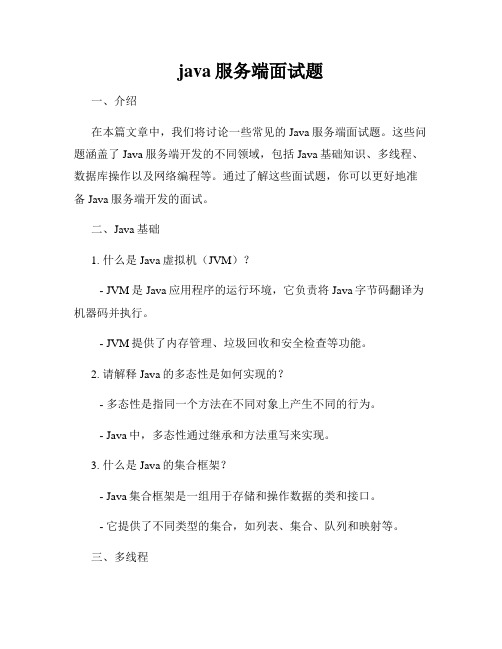 java 服务端面试题

一、介绍

在本篇文章中，我们将讨论一些常见的 Java 服务端面试题。这些问题涵盖了 Java 服务端开发的不同领域，包括 Java 基础知识、多线程、数据库操作以及网络编程等。通过了解这些面试题，你可以更好地准备 Java 服务端开发的面试。

二、Java 基础

1. 什么是 Java 虚拟机（JVM）？

- JVM 是 Java 应用程序的运行环境，它负责将 Java 字节码翻译为机器码并执行。

- JVM 提供了内存管理、垃圾回收和安全检查等功能。

2. 请解释 Java 的多态性是如何实现的？

- 多态性是指同一个方法在不同对象上产生不同的行为。

- Java 中，多态性通过继承和方法重写来实现。

3. 什么是 Java 的集合框架？

- Java 集合框架是一组用于存储和操作数据的类和接口。

- 它提供了不同类型的集合，如列表、集合、队列和映射等。

三、多线程